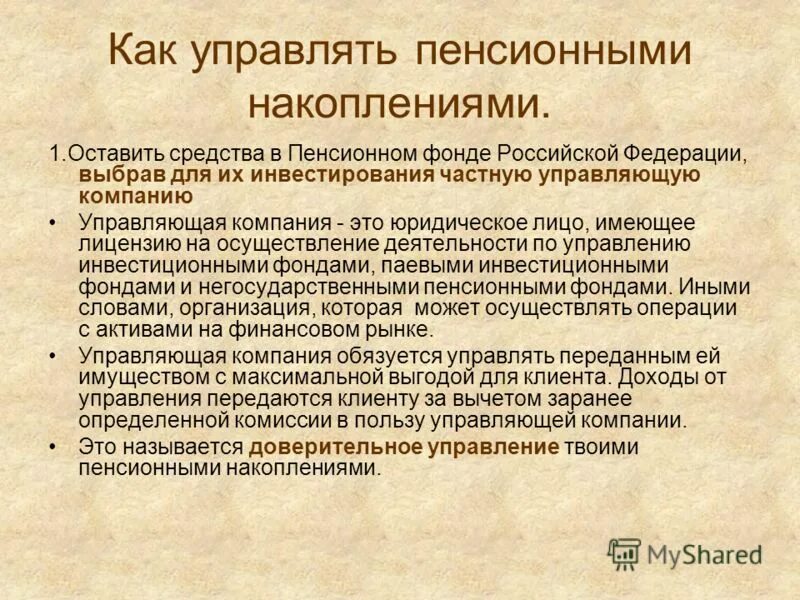 Как управлять пенсионными накоплениями.

1.Оставить средства в Пенсионном фонде Российской Федерации, выбрав для их инвестирования частную управляющую компанию

• Управляющая компания - это юридическое лицо, имеющее лицензию на осуществление деятельности по управлению инвестиционными фондами, паевыми инвестиционными фондами и негосударственными пенсионными фондами. Иными словами, организация, которая может осуществлять операции с активами на финансовом рынке.

• Управляющая компания обязуется управлять переданным ей имуществом с максимальной выгодой для клиента. Доходы от управления передаются клиенту за вычетом заранее определенной комиссии в пользу управляющей компании.

• Это называется доверительное управление твоими пенсионными накоплениями.

MyShared